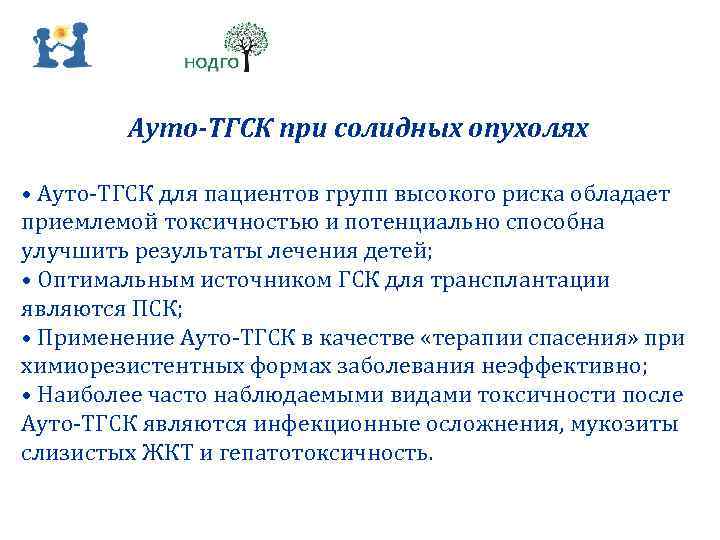 НОДГО

Ауто-ТГСК при солидных опухолях

• Ауто-ТГСК для пациентов групп высокого риска обладает приемлемой токсичностью и потенциально способна улучшить результаты лечения детей;
• Оптимальным источником ГСК для трансплантации являются ПСК;
• Применение Ауто-ТГСК в качестве «терапии спасения» при химиорезистентных формах заболевания неэффективно;
• Наиболее часто наблюдаемыми видами токсичности после Ауто-ТГСК являются инфекционные осложнения, мукозиты слизистых ЖКТ и гепатотоксичность.